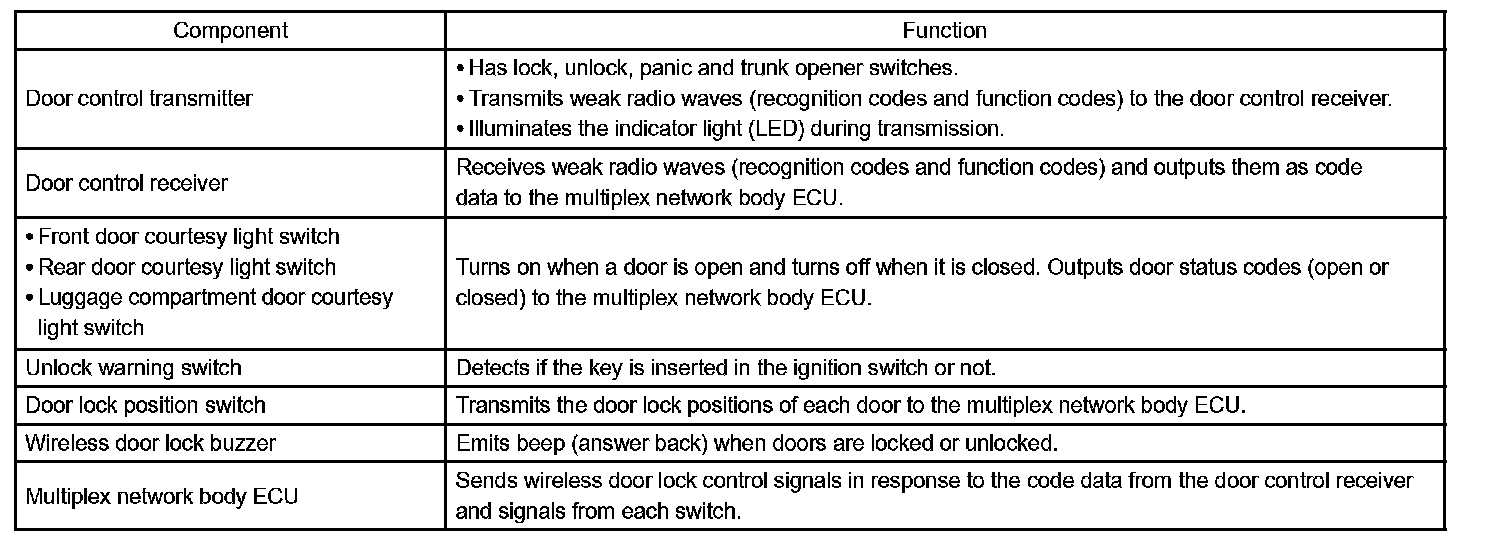 | Component | Function |
|---|---|
| Door control transmitter | • Has lock, unlock, panic and trunk opener switches. • Transmits weak radio waves (recognition codes and function codes) to the door control receiver. • Illuminates the indicator light (LED) during transmission. |
| Door control receiver | Receives weak radio waves (recognition codes and function codes) and outputs them as code data to the multiplex network body ECU. |
| • Front door courtesy light switch • Rear door courtesy light switch • Luggage compartment door courtesy light switch | Turns on when a door is open and turns off when it is closed. Outputs door status codes (open or closed) to the multiplex network body ECU. |
| Unlock warning switch | Detects if the key is inserted in the ignition switch or not. |
| Door lock position switch | Transmits the door lock positions of each door to the multiplex network body ECU. |
| Wireless door lock buzzer | Emits beep (answer back) when doors are locked or unlocked. |
| Multiplex network body ECU | Sends wireless door lock control signals in response to the code data from the door control receiver and signals from each switch. |